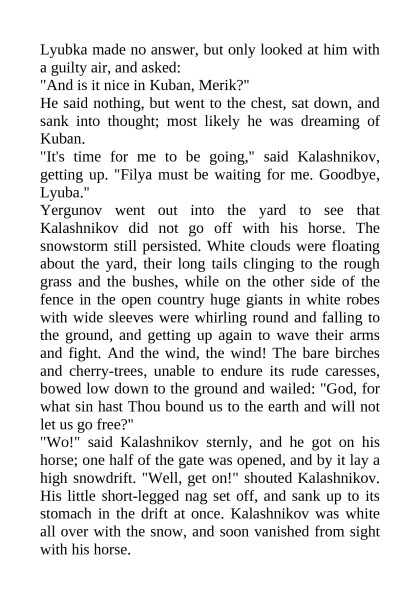 Lyubka made no answer, but only looked at him with a guilty air, and asked:
"And is it nice in Kuban, Merik?"
He said nothing, but went to the chest, sat down, and sank into thought; most likely he was dreaming of Kuban.
"It's time for me to be going," said Kalashnikov, getting up. "Filya must be waiting for me. Goodbye, Lyuba."
Yergunov went out into the yard to see that Kalashnikov did not go off with his horse. The snowstorm still persisted. White clouds were floating about the yard, their long tails clinging to the rough grass and the bushes, while on the other side of the fence in the open country huge giants in white robes with wide sleeves were whirling round and falling to the ground, and getting up again to wave their arms and fight. And the wind, the wind! The bare birches and cherry-trees, unable to endure its rude caresses, bowed low down to the ground and wailed: "God, for what sin hast Thou bound us to the earth and will not let us go free?"
"Wo!" said Kalashnikov sternly, and he got on his horse; one half of the gate was opened, and by it lay a high snowdrift. "Well, get on!" shouted Kalashnikov. His little short-legged nag set off, and sank up to its stomach in the drift at once. Kalashnikov was white all over with the snow, and soon vanished from sight with his horse.